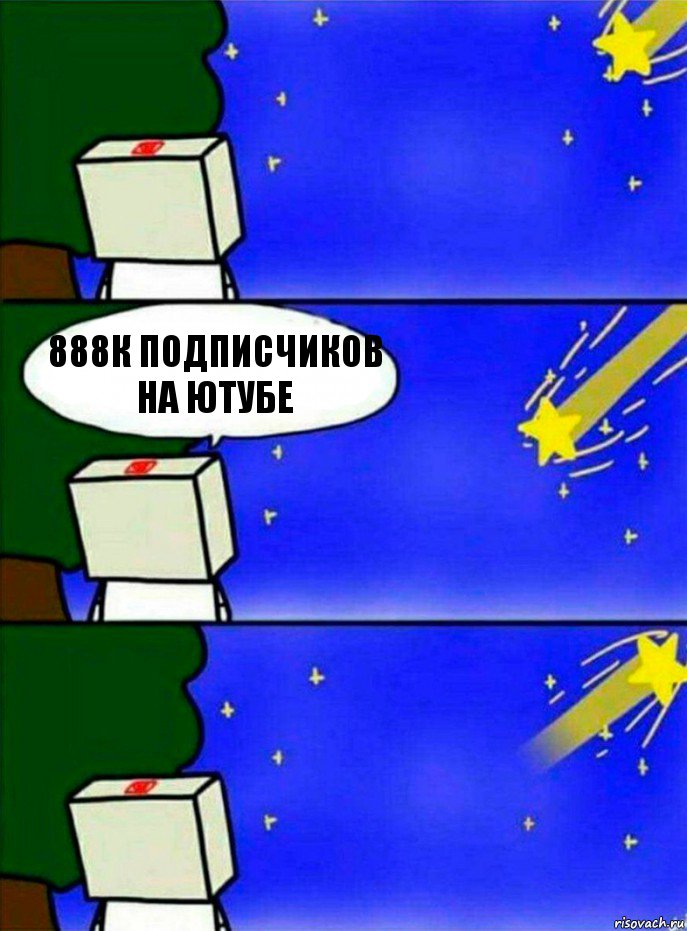 888К ПОДПИСЧИКОВ НА ЮТУБЕ

risovach.ru